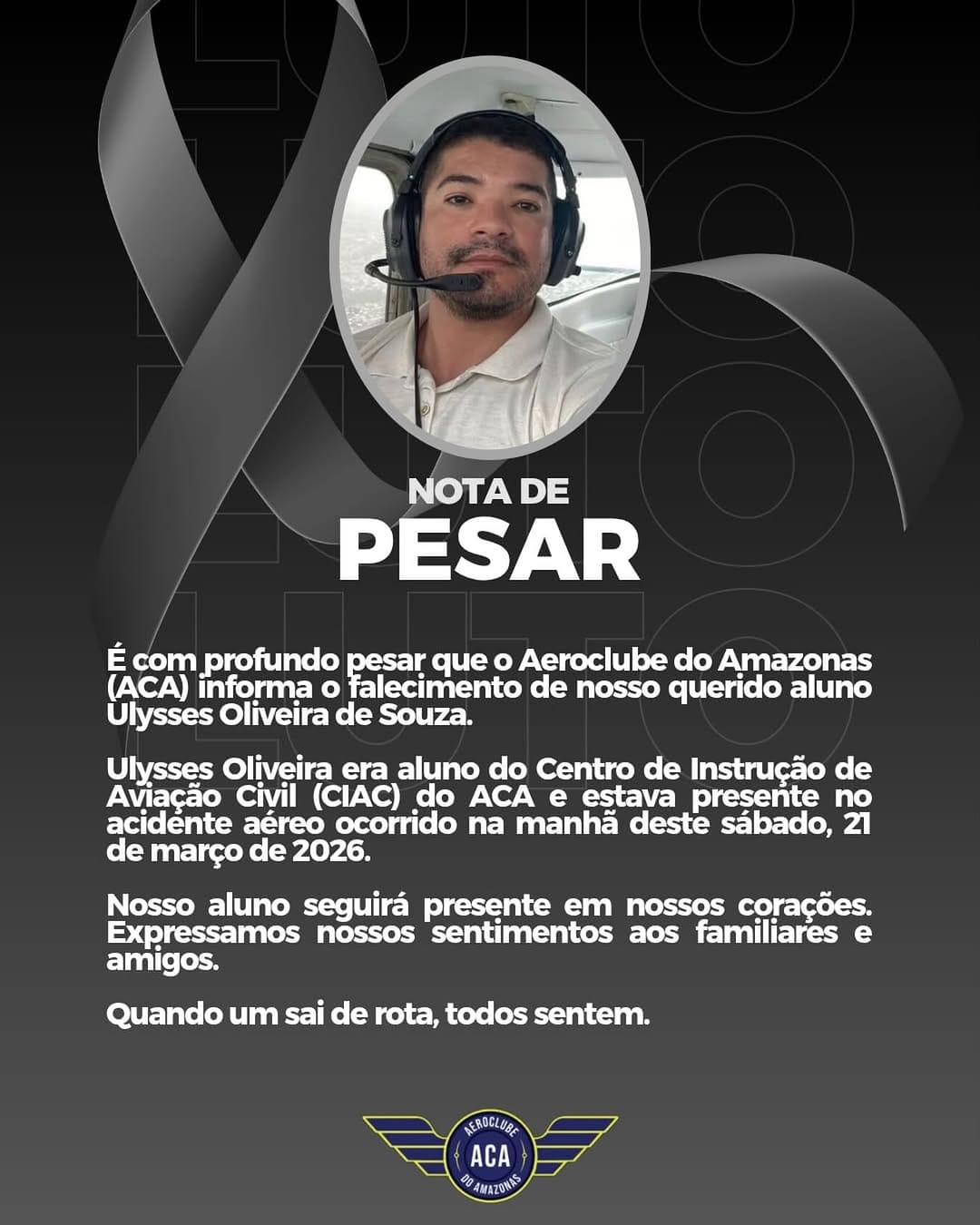 LUTO
LUTO
LUTO
LUTO

NOTA DE
PESAR

É com profundo pesar que o Aeroclube do Amazonas (ACA) informa o falecimento de nosso querido aluno Ulysses Oliveira de Souza.

Ulysses Oliveira era aluno do Centro de Instrução de Aviação Civil (CIAC) do ACA e estava presente no acidente aéreo ocorrido na manhã deste sábado, 21 de março de 2026.

Nosso aluno seguirá presente em nossos corações. Expressamos nossos sentimentos aos familiares e amigos.

Quando um sai de rota, todos sentem.

AEROCLUBE
ACA
DO AMAZONAS